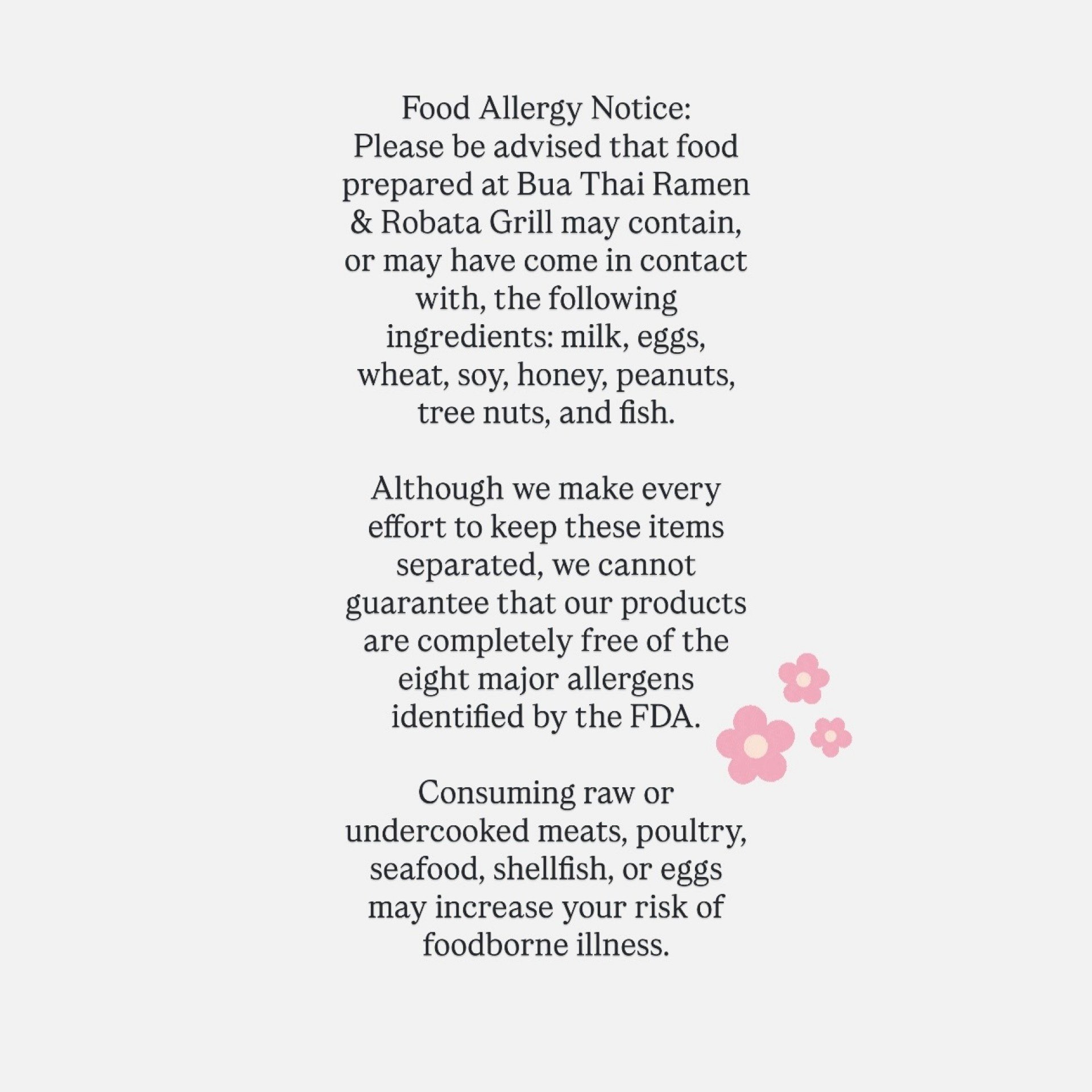 Food Allergy Notice:
Please be advised that food prepared at Bua Thai Ramen & Robata Grill may contain, or may have come in contact with, the following ingredients: milk, eggs, wheat, soy, honey, peanuts, tree nuts, and fish.

Although we make every effort to keep these items separated, we cannot guarantee that our products are completely free of the eight major allergens identified by the FDA.

Consuming raw or undercooked meats, poultry, seafood, shellfish, or eggs may increase your risk of foodborne illness.